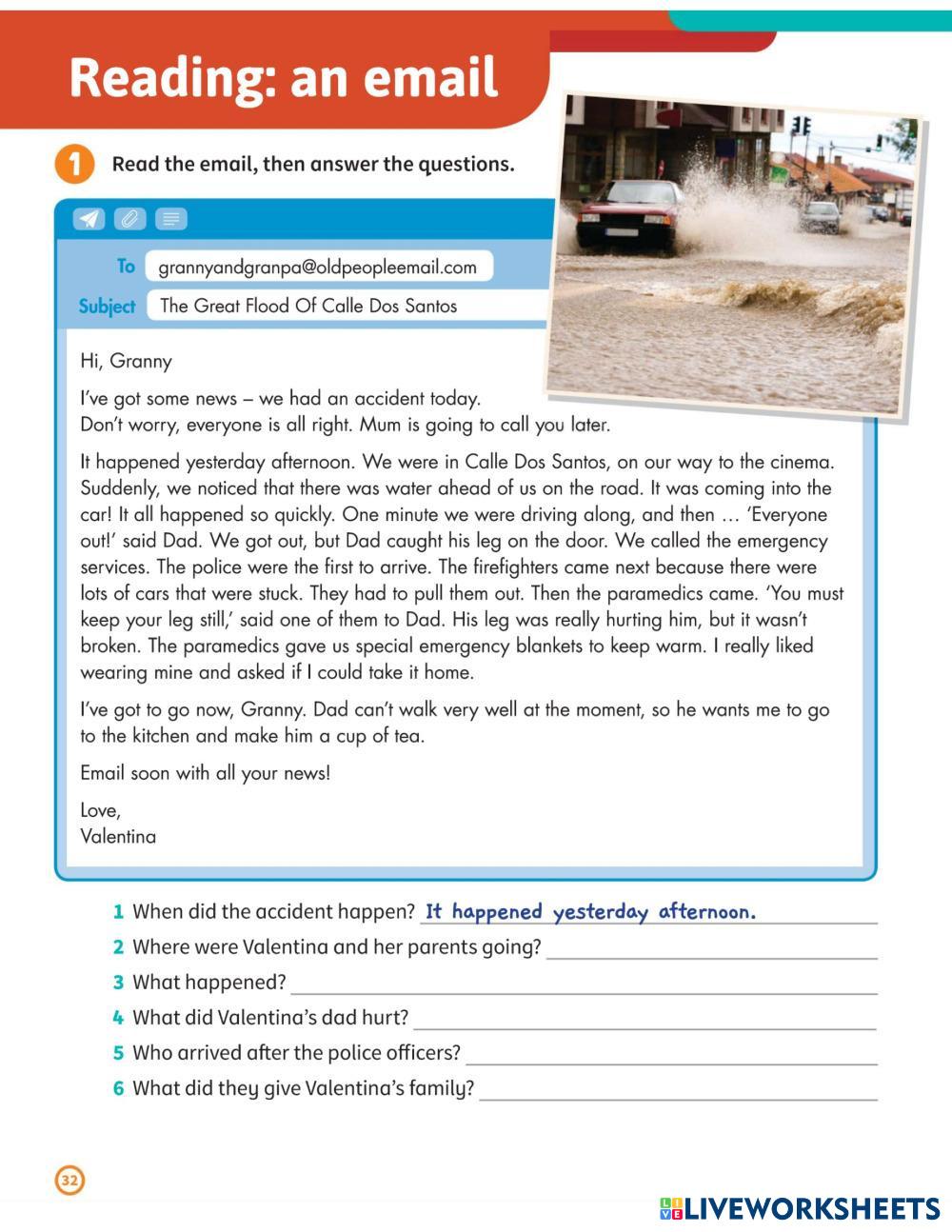 Reading: an email

1 Read the email, then answer the questions.

To grannyandgranpa@oldpeopleemail.com
Subject The Great Flood Of Calle Dos Santos

Hi, Granny

I've got some news – we had an accident today.
Don't worry, everyone is all right. Mum is going to call you later.

It happened yesterday afternoon. We were in Calle Dos Santos, on our way to the cinema. Suddenly, we noticed that there was water ahead of us on the road. It was coming into the car! It all happened so quickly. One minute we were driving along, and then … 'Everyone out!' said Dad. We got out, but Dad caught his leg on the door. We called the emergency services. The police were the first to arrive. The firefighters came next because there were lots of cars that were stuck. They had to pull them out. Then the paramedics came. 'You must keep your leg still,' said one of them to Dad. His leg was really hurting him, but it wasn't broken. The paramedics gave us special emergency blankets to keep warm. I really liked wearing mine and asked if I could take it home.

I've got to go now, Granny. Dad can't walk very well at the moment, so he wants me to go to the kitchen and make him a cup of tea.

Email soon with all your news!

Love,
Valentina

1 When did the accident happen? It happened yesterday afternoon.
2 Where were Valentina and her parents going?
3 What happened?
4 What did Valentina's dad hurt?
5 Who arrived after the police officers?
6 What did they give Valentina's family?

32

LIVEWORKSHEETS